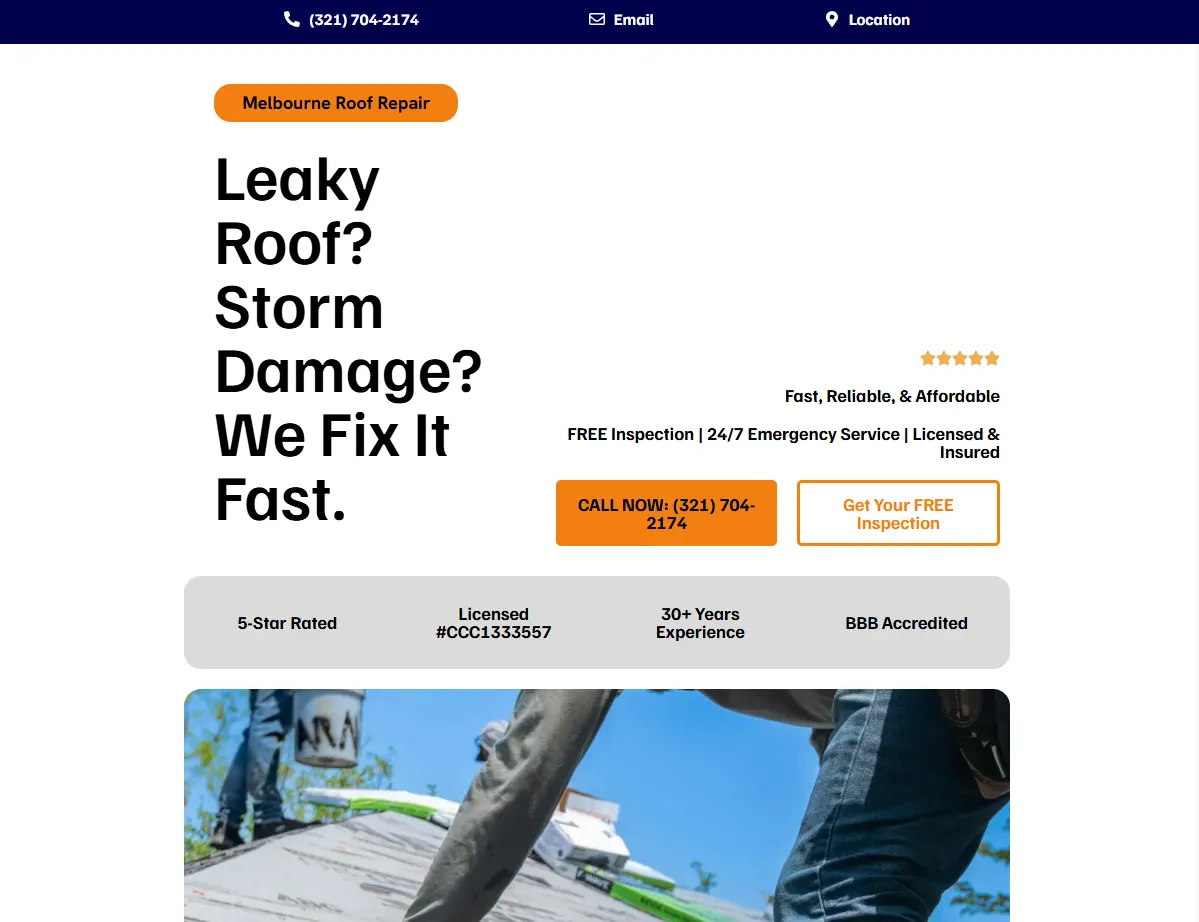 (321) 704-2174 Email Location

Melbourne Roof Repair

Leaky Roof? Storm Damage? We Fix It Fast.

Fast, Reliable, & Affordable

FREE Inspection | 24/7 Emergency Service | Licensed & Insured

CALL NOW: (321) 704-2174

Get Your FREE Inspection

5-Star Rated

Licensed #CCC1333557

30+ Years Experience

BBB Accredited